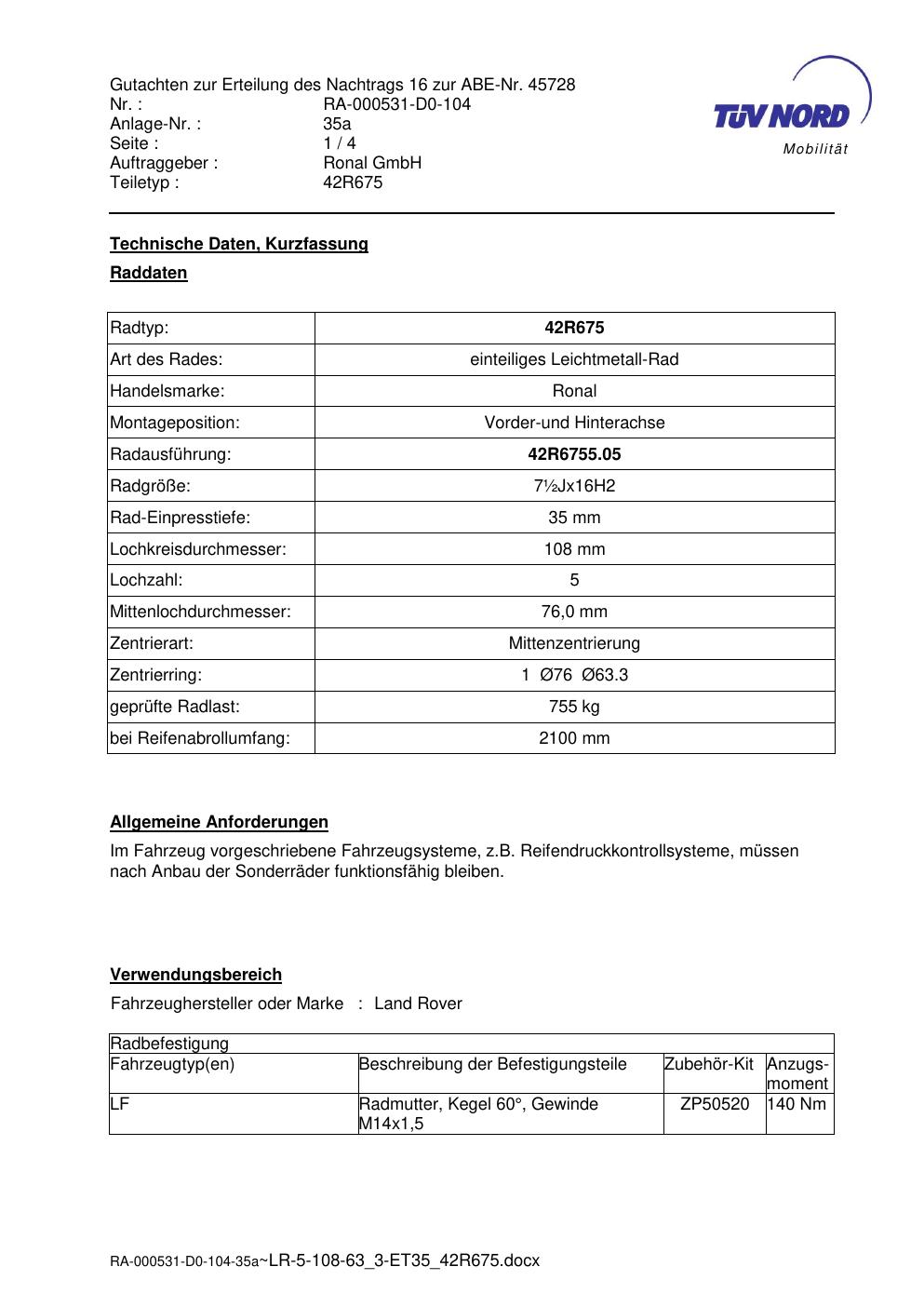 Gutachten zur Erteilung des Nachtrags 16 zur ABE-Nr. 45728
Nr. : RA-000531-D0-104
Anlage-Nr. : 35a
Seite : 1 / 4
Auftraggeber : Ronal GmbH
Teiletyp : 42R675

TÜV NORD
Mobilität

Technische Daten, Kurzfassung

Raddaten

| Radtyp: | 42R675 |
|---|---|
| Art des Rades: | einteiliges Leichtmetall-Rad |
| Handelsmarke: | Ronal |
| Montageposition: | Vorder-und Hinterachse |
| Radausführung: | 42R6755.05 |
| Radgröße: | 7½Jx16H2 |
| Rad-Einpresstiefe: | 35 mm |
| Lochkreisdurchmesser: | 108 mm |
| Lochzahl: | 5 |
| Mittenlochdurchmesser: | 76,0 mm |
| Zentrierart: | Mittenzentrierung |
| Zentrierring: | 1 Ø76 Ø63.3 |
| geprüfte Radlast: | 755 kg |
| bei Reifenabrollumfang: | 2100 mm |

Allgemeine Anforderungen

Im Fahrzeug vorgeschriebene Fahrzeugsysteme, z.B. Reifendruckkontrollsysteme, müssen nach Anbau der Sonderräder funktionsfähig bleiben.

Verwendungsbereich

Fahrzeughersteller oder Marke : Land Rover

| Radbefestigung | | | |
|---|---|---|---|
| Fahrzeugtyp(en) | Beschreibung der Befestigungsteile | Zubehör-Kit | Anzugs-moment |
| LF | Radmutter, Kegel 60°, Gewinde M14x1,5 | ZP50520 | 140 Nm |

RA-000531-D0-104-35a~LR-5-108-63_3-ET35_42R675.docx